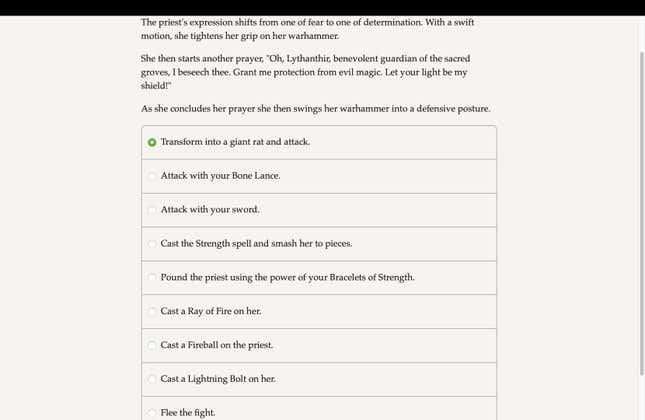 The priest's expression shifts from one of fear to one of determination. With a swift motion, she tightens her grip on her warhammer.

She then starts another prayer, "Oh, Lythanthir, benevolent guardian of the sacred groves, I beseech thee. Grant me protection from evil magic. Let your light be my shield!"

As she concludes her prayer she then swings her warhammer into a defensive posture.

Transform into a giant rat and attack.

Attack with your Bone Lance.

Attack with your sword.

Cast the Strength spell and smash her to pieces.

Pound the priest using the power of your Bracelets of Strength.

Cast a Ray of Fire on her.

Cast a Fireball on the priest.

Cast a Lightning Bolt on her.

Flee the fight.